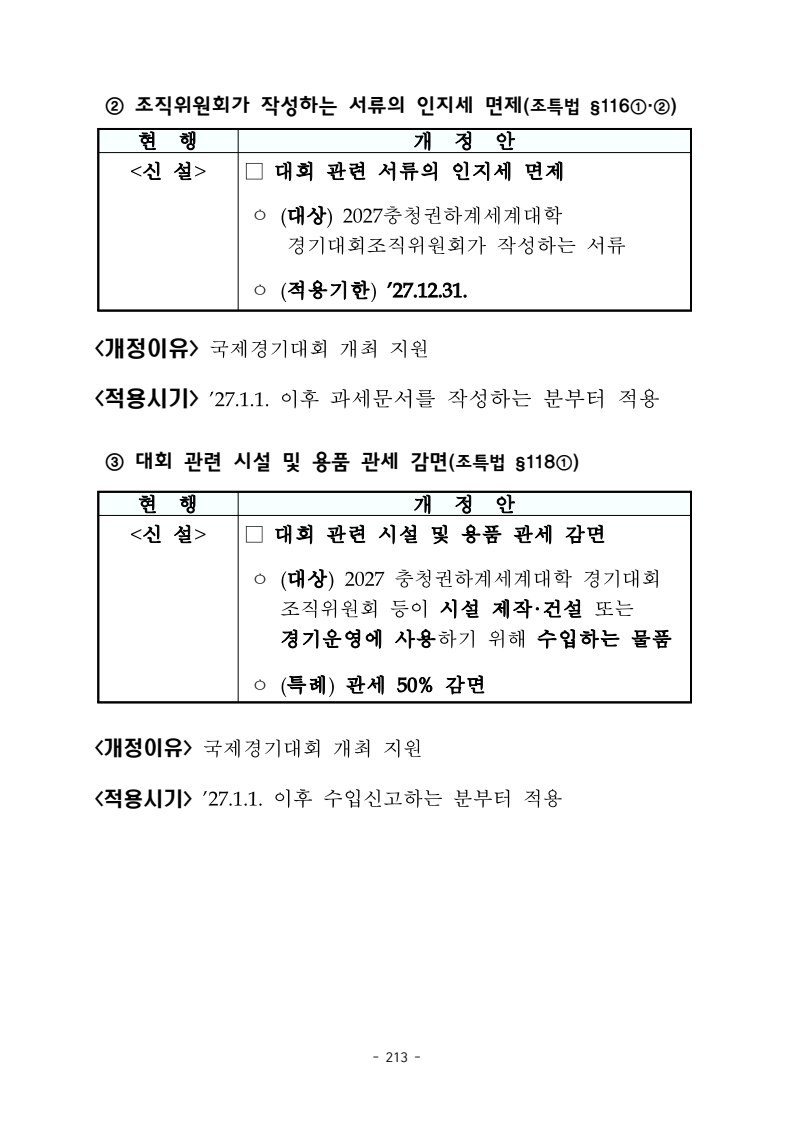 ② 조직위원회가 작성하는 서류의 인지세 면제(조특법 §116①·②)

| 현 행 | 개 정 안 |
|---|---|
| <신 설> | □ 대회 관련 서류의 인지세 면제<br>○ (대상) 2027충청권하계세계대학 경기대회조직위원회가 작성하는 서류<br>○ (적용기한) ’27.12.31. |

<개정이유> 국제경기대회 개최 지원

<적용시기> ’27.1.1. 이후 과세문서를 작성하는 분부터 적용

③ 대회 관련 시설 및 용품 관세 감면(조특법 §118①)

| 현 행 | 개 정 안 |
|---|---|
| <신 설> | □ 대회 관련 시설 및 용품 관세 감면<br>○ (대상) 2027 충청권하계세계대학 경기대회 조직위원회 등이 시설 제작·건설 또는 경기운영에 사용하기 위해 수입하는 물품<br>○ (특례) 관세 50% 감면 |

<개정이유> 국제경기대회 개최 지원

<적용시기> ’27.1.1. 이후 수입신고하는 분부터 적용

- 213 -